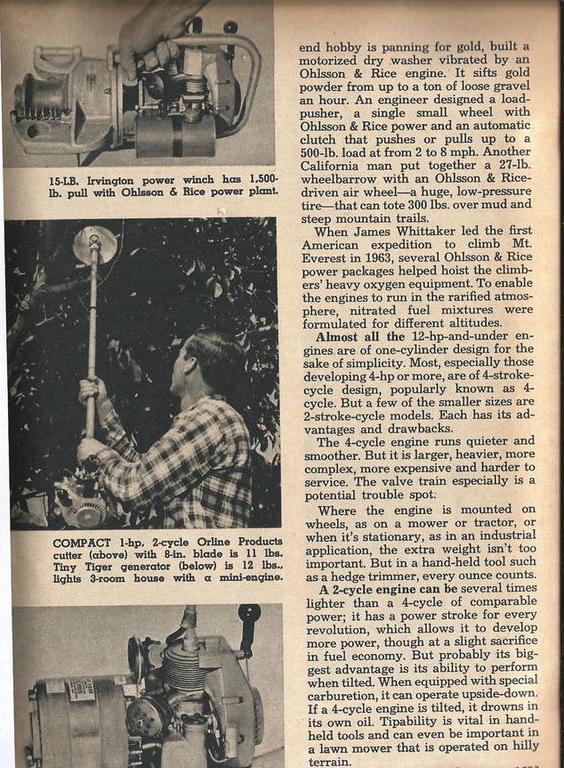 15-LB. Irvington power winch has 1,500-lb. pull with Ohlsson & Rice power plant.

COMPACT 1-hp, 2-cycle Orline Products cutter (above) with 8-in. blade is 11 lbs. Tiny Tiger generator (below) is 12 lbs., lights 3-room house with a mini-engine.

end hobby is panning for gold, built a motorized dry washer vibrated by an Ohlsson & Rice engine. It sifts gold powder from up to a ton of loose gravel an hour. An engineer designed a load-pusher, a single small wheel with Ohlsson & Rice power and an automatic clutch that pushes or pulls up to a 500-lb. load at from 2 to 8 mph. Another California man put together a 27-lb. wheelbarrow with an Ohlsson & Rice-driven air wheel—a huge, low-pressure tire—that can tote 300 lbs. over mud and steep mountain trails.

When James Whittaker led the first American expedition to climb Mt. Everest in 1963, several Ohlsson & Rice power packages helped hoist the climbers' heavy oxygen equipment. To enable the engines to run in the rarified atmosphere, nitrated fuel mixtures were formulated for different altitudes.

Almost all the 12-hp-and-under engines are of one-cylinder design for the sake of simplicity. Most, especially those developing 4-hp or more, are of 4-stroke-cycle design, popularly known as 4-cycle. But a few of the smaller sizes are 2-stroke-cycle models. Each has its advantages and drawbacks.

The 4-cycle engine runs quieter and smoother. But it is larger, heavier, more complex, more expensive and harder to service. The valve train especially is a potential trouble spot.

Where the engine is mounted on wheels, as on a mower or tractor, or when it's stationary, as in an industrial application, the extra weight isn't too important. But in a hand-held tool such as a hedge trimmer, every ounce counts.

A 2-cycle engine can be several times lighter than a 4-cycle of comparable power; it has a power stroke for every revolution, which allows it to develop more power, though at a slight sacrifice in fuel economy. But probably its biggest advantage is its ability to perform when tilted. When equipped with special carburetion, it can operate upside-down. If a 4-cycle engine is tilted, it drowns in its own oil. Tipability is vital in hand-held tools and can even be important in a lawn mower that is operated on hilly terrain.